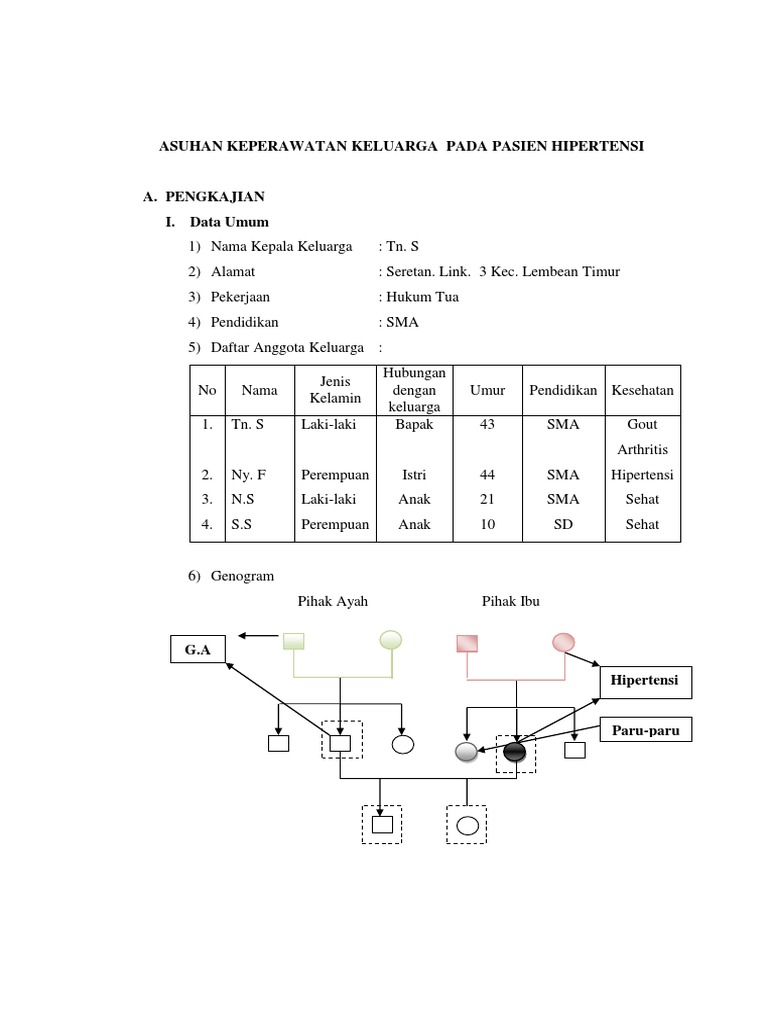 ASUHAN KEPERAWATAN KELUARGA PADA PASIEN HIPERTENSI

A. PENGKAJIAN

I. Data Umum

1) Nama Kepala Keluarga : Tn. S

2) Alamat : Seretan. Link. 3 Kec. Lembean Timur

3) Pekerjaan : Hukum Tua

4) Pendidikan : SMA

5) Daftar Anggota Keluarga :

| No | Nama | Jenis Kelamin | Hubungan dengan keluarga | Umur | Pendidikan | Kesehatan |
|---|---|---|---|---|---|---|
| 1. | Tn. S | Laki-laki | Bapak | 43 | SMA | Gout Arthritis |
| 2. | Ny. F | Perempuan | Istri | 44 | SMA | Hipertensi |
| 3. | N.S | Laki-laki | Anak | 21 | SMA | Sehat |
| 4. | S.S | Perempuan | Anak | 10 | SD | Sehat |

6) Genogram

Pihak Ayah

Pihak Ibu

G.A

Hipertensi

Paru-paru